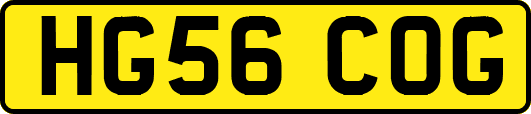 HG56 COG